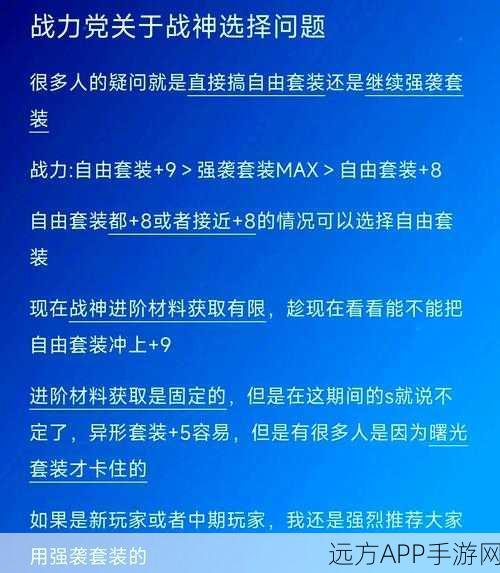 战力党关于战神选择问题

很多人的疑问就是直接搞自由套装还是继续强袭套装

战力:自由套装+9 > 强袭套装MAX > 自由套装+8

自由套装都+8或者接近+8的情况可以选择自由套装

现在战神进阶材料获取有限，趁现在看看能不能把自由套装冲上+9

进阶材料获取是固定的，但是在这期间的s就说不定了，异形套装+5容易，但是有很多人是因为曙光套装才卡住的

如果是新玩家或者中期玩家，我还是强烈推荐大家用强袭套装的

远方APP手游网